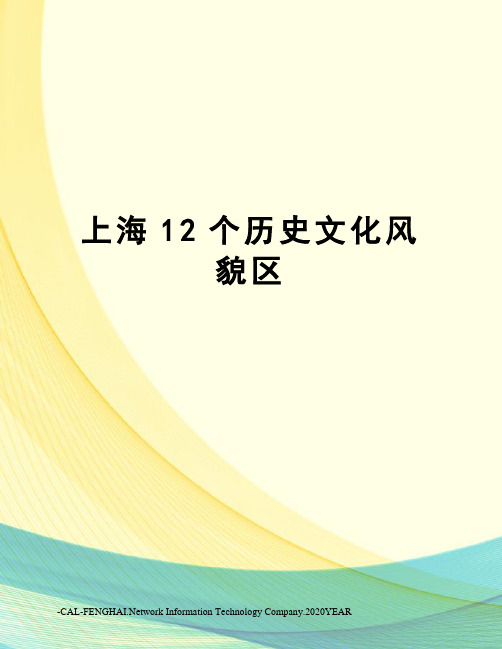 上海 12 个历史文化风貌区

-CAL-FENGHAI.Network Information Technology Company.2020YEAR